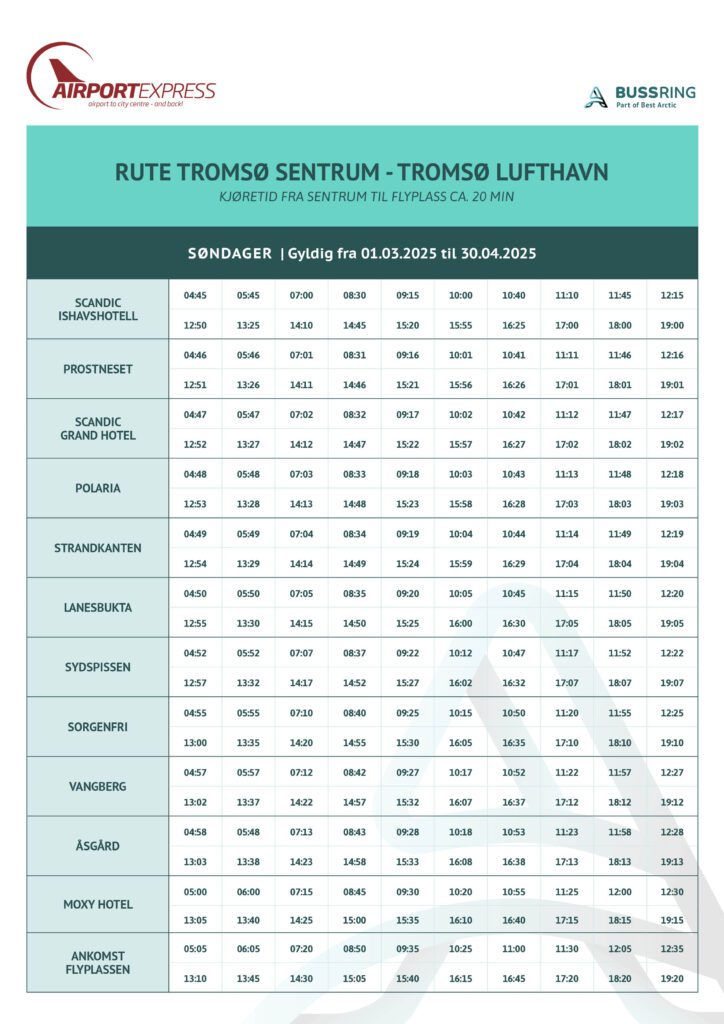 AIRPORTEXPRESS
airport to city centre - and back!

BUSSRING
Part of Best Arctic

RUTE TROMSØ SENTRUM - TROMSØ LUFTHAVN
KJØRETID FRA SENTRUM TIL FLYPLASS CA. 20 MIN

SØNDAGER | Gyldig fra 01.03.2025 til 30.04.2025

| | | | | | | | | | | |
|---|---|---|---|---|---|---|---|---|---|---|
| SCANDIC ISHAVSHOTELL | 04:45 | 05:45 | 07:00 | 08:30 | 09:15 | 10:00 | 10:40 | 11:10 | 11:45 | 12:15 |
| | 12:50 | 13:25 | 14:10 | 14:45 | 15:20 | 15:55 | 16:25 | 17:00 | 18:00 | 19:00 |
| PROSTNESET | 04:46 | 05:46 | 07:01 | 08:31 | 09:16 | 10:01 | 10:41 | 11:11 | 11:46 | 12:16 |
| | 12:51 | 13:26 | 14:11 | 14:46 | 15:21 | 15:56 | 16:26 | 17:01 | 18:01 | 19:01 |
| SCANDIC GRAND HOTEL | 04:47 | 05:47 | 07:02 | 08:32 | 09:17 | 10:02 | 10:42 | 11:12 | 11:47 | 12:17 |
| | 12:52 | 13:27 | 14:12 | 14:47 | 15:22 | 15:57 | 16:27 | 17:02 | 18:02 | 19:02 |
| POLARIA | 04:48 | 05:48 | 07:03 | 08:33 | 09:18 | 10:03 | 10:43 | 11:13 | 11:48 | 12:18 |
| | 12:53 | 13:28 | 14:13 | 14:48 | 15:23 | 15:58 | 16:28 | 17:03 | 18:03 | 19:03 |
| STRANDKANTEN | 04:49 | 05:49 | 07:04 | 08:34 | 09:19 | 10:04 | 10:44 | 11:14 | 11:49 | 12:19 |
| | 12:54 | 13:29 | 14:14 | 14:49 | 15:24 | 15:59 | 16:29 | 17:04 | 18:04 | 19:04 |
| LANESBUKTA | 04:50 | 05:50 | 07:05 | 08:35 | 09:20 | 10:05 | 10:45 | 11:15 | 11:50 | 12:20 |
| | 12:55 | 13:30 | 14:15 | 14:50 | 15:25 | 16:00 | 16:30 | 17:05 | 18:05 | 19:05 |
| SYDSPISSEN | 04:52 | 05:52 | 07:07 | 08:37 | 09:22 | 10:12 | 10:47 | 11:17 | 11:52 | 12:22 |
| | 12:57 | 13:32 | 14:17 | 14:52 | 15:27 | 16:02 | 16:32 | 17:07 | 18:07 | 19:07 |
| SORGENFRI | 04:55 | 05:55 | 07:10 | 08:40 | 09:25 | 10:15 | 10:50 | 11:20 | 11:55 | 12:25 |
| | 13:00 | 13:35 | 14:20 | 14:55 | 15:30 | 16:05 | 16:35 | 17:10 | 18:10 | 19:10 |
| VANGBERG | 04:57 | 05:57 | 07:12 | 08:42 | 09:27 | 10:17 | 10:52 | 11:22 | 11:57 | 12:27 |
| | 13:02 | 13:37 | 14:22 | 14:57 | 15:32 | 16:07 | 16:37 | 17:12 | 18:12 | 19:12 |
| ÅSGÅRD | 04:58 | 05:48 | 07:13 | 08:43 | 09:28 | 10:18 | 10:53 | 11:23 | 11:58 | 12:28 |
| | 13:03 | 13:38 | 14:23 | 14:58 | 15:33 | 16:08 | 16:38 | 17:13 | 18:13 | 19:13 |
| MOXY HOTEL | 05:00 | 06:00 | 07:15 | 08:45 | 09:30 | 10:20 | 10:55 | 11:25 | 12:00 | 12:30 |
| | 13:05 | 13:40 | 14:25 | 15:00 | 15:35 | 16:10 | 16:40 | 17:15 | 18:15 | 19:15 |
| ANKOMST FLYPLASSEN | 05:05 | 06:05 | 07:20 | 08:50 | 09:35 | 10:25 | 11:00 | 11:30 | 12:05 | 12:35 |
| | 13:10 | 13:45 | 14:30 | 15:05 | 15:40 | 16:15 | 16:45 | 17:20 | 18:20 | 19:20 |